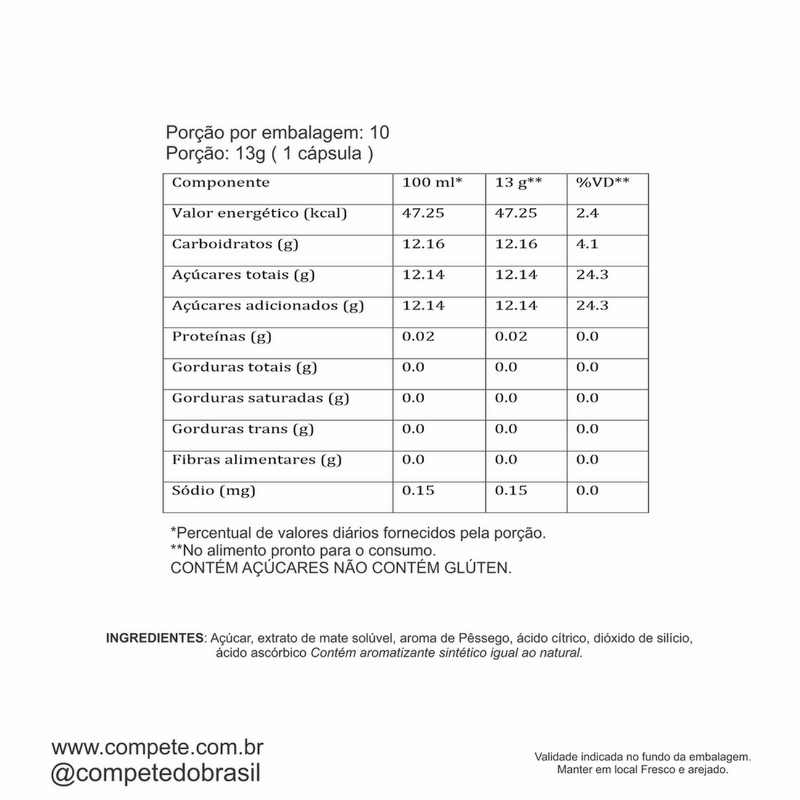 Porção por embalagem: 10
Porção: 13g ( 1 cápsula )

| Componente | 100 ml* | 13 g** | %VD** |
|---|---|---|---|
| Valor energético (kcal) | 47.25 | 47.25 | 2.4 |
| Carboidratos (g) | 12.16 | 12.16 | 4.1 |
| Açúcares totais (g) | 12.14 | 12.14 | 24.3 |
| Açúcares adicionados (g) | 12.14 | 12.14 | 24.3 |
| Proteínas (g) | 0.02 | 0.02 | 0.0 |
| Gorduras totais (g) | 0.0 | 0.0 | 0.0 |
| Gorduras saturadas (g) | 0.0 | 0.0 | 0.0 |
| Gorduras trans (g) | 0.0 | 0.0 | 0.0 |
| Fibras alimentares (g) | 0.0 | 0.0 | 0.0 |
| Sódio (mg) | 0.15 | 0.15 | 0.0 |

*Percentual de valores diários fornecidos pela porção.
**No alimento pronto para o consumo.
CONTÉM AÇÚCARES NÃO CONTÉM GLÚTEN.

INGREDIENTES: Açúcar, extrato de mate solúvel, aroma de Pêssego, ácido cítrico, dióxido de silício, ácido ascórbico Contém aromatizante sintético igual ao natural.

www.compete.com.br
@competedobrasil

Validade indicada no fundo da embalagem.
Manter em local Fresco e arejado.